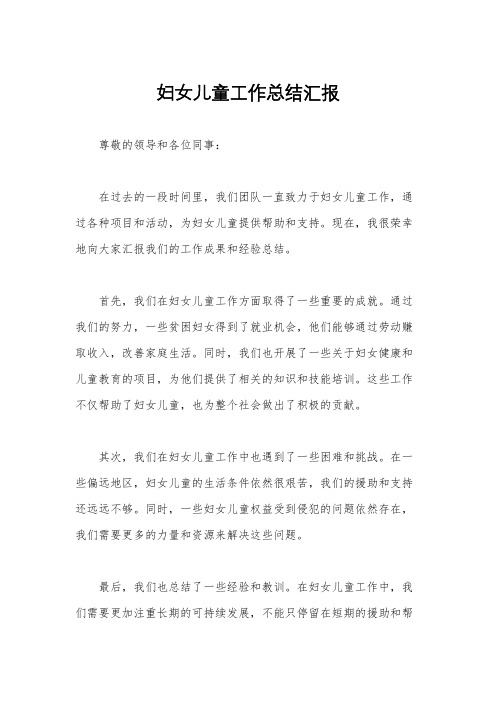 妇女儿童工作总结汇报

尊敬的领导和各位同事：

在过去的一段时间里，我们团队一直致力于妇女儿童工作，通过各种项目和活动，为妇女儿童提供帮助和支持。现在，我很荣幸地向大家汇报我们的工作成果和经验总结。

首先，我们在妇女儿童工作方面取得了一些重要的成就。通过我们的努力，一些贫困妇女得到了就业机会，他们能够通过劳动赚取收入，改善家庭生活。同时，我们也开展了一些关于妇女健康和儿童教育的项目，为他们提供了相关的知识和技能培训。这些工作不仅帮助了妇女儿童，也为整个社会做出了积极的贡献。

其次，我们在妇女儿童工作中也遇到了一些困难和挑战。在一些偏远地区，妇女儿童的生活条件依然很艰苦，我们的援助和支持还远远不够。同时，一些妇女儿童权益受到侵犯的问题依然存在，我们需要更多的力量和资源来解决这些问题。

最后，我们也总结了一些经验和教训。在妇女儿童工作中，我们需要更加注重长期的可持续发展，不能只停留在短期的援助和帮